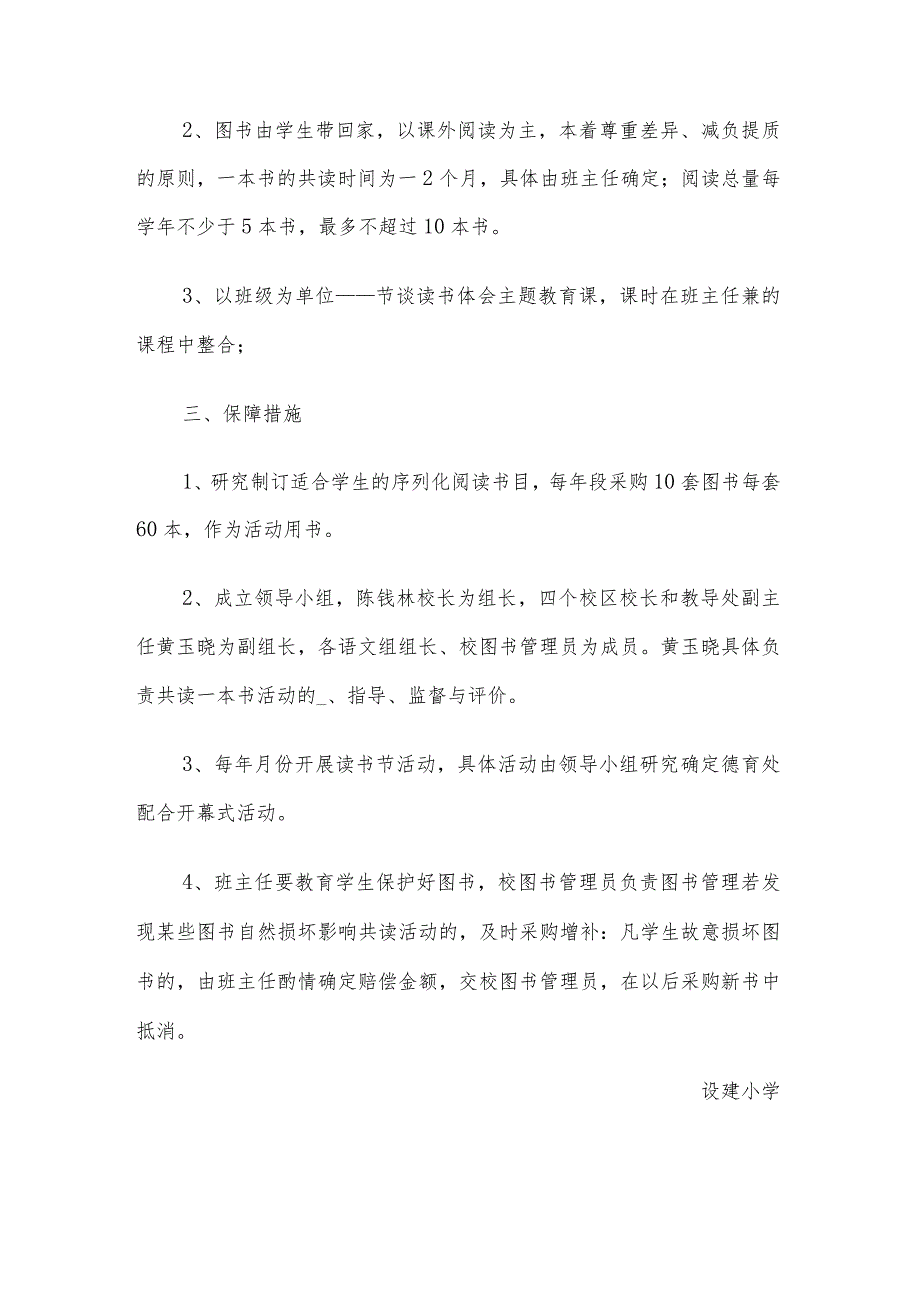 2、图书由学生带回家，以课外阅读为主，本着尊重差异、减负提质的原则，一本书的共读时间为一2个月，具体由班主任确定；阅读总量每学年不少于5本书，最多不超过10本书。

3、以班级为单位——节谈读书体会主题教育课，课时在班主任兼的课程中整合；

三、保障措施

1、研究制订适合学生的序列化阅读书目，每年段采购10套图书每套60本，作为活动用书。

2、成立领导小组，陈钱林校长为组长，四个校区校长和教导处副主任黄玉晓为副组长，各语文组组长、校图书管理员为成员。黄玉晓具体负责共读一本书活动的_、指导、监督与评价。

3、每年月份开展读书节活动，具体活动由领导小组研究确定德育处配合开幕式活动。

4、班主任要教育学生保护好图书，校图书管理员负责图书管理若发现某些图书自然损坏影响共读活动的，及时采购增补：凡学生故意损坏图书的，由班主任酌情确定赔偿金额，交校图书管理员，在以后采购新书中抵消。

设建小学